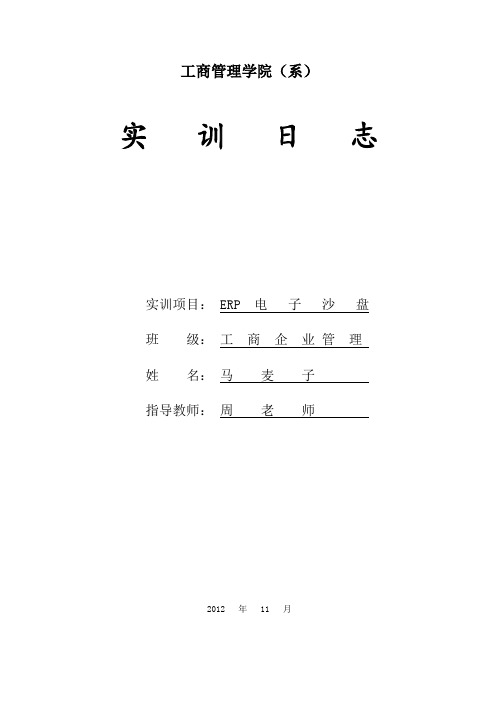 工商管理学院（系）

实　训　日　志

实训项目：ERP 电 子 沙 盘

班　　级：工 商 企 业 管 理

姓　　名：马 麦 子

指导教师：周 老 师

2012 年 11 月